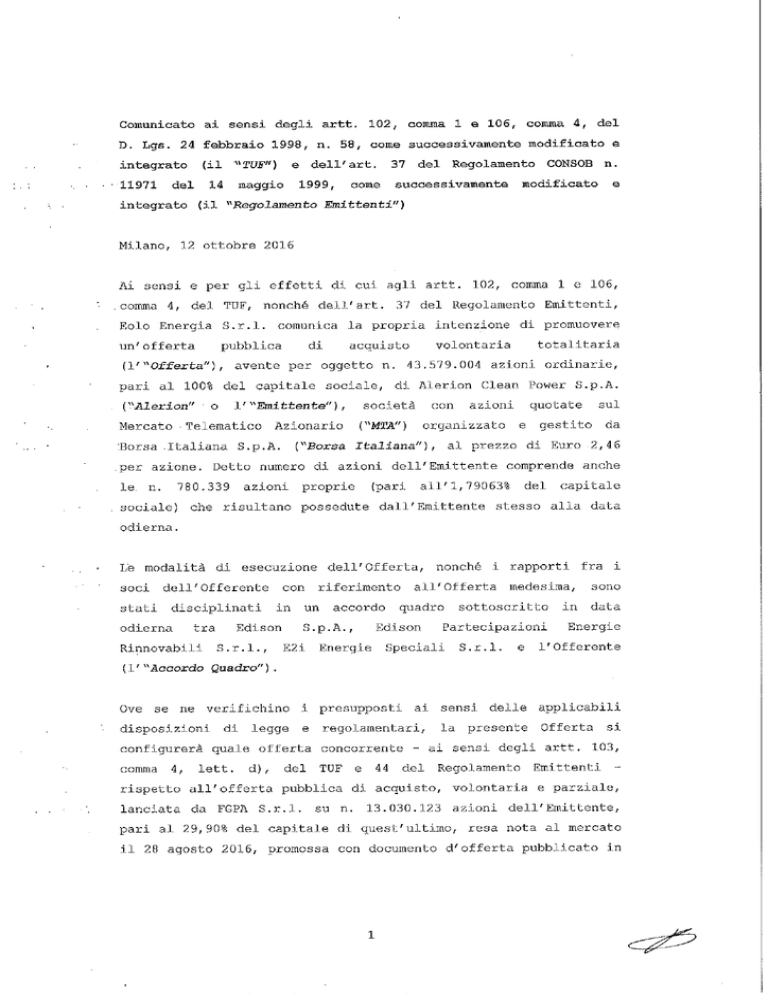 Comunicato ai sensi degli artt. 102, comma 1 e 106, comma 4, del D. Lgs. 24 febbraio 1998, n. 58, come successivamente modificato e integrato (il "TUF") e dell'art. 37 del Regolamento CONSOB n. 11971 del 14 maggio 1999, come successivamente modificato e integrato (il "Regolamento Emittenti")

Milano, 12 ottobre 2016

Ai sensi e per gli effetti di cui agli artt. 102, comma 1 e 106, comma 4, del TUF, nonché dell'art. 37 del Regolamento Emittenti, Eolo Energia S.r.l. comunica la propria intenzione di promuovere un'offerta pubblica di acquisto volontaria totalitaria (l'"Offerta"), avente per oggetto n. 43.579.004 azioni ordinarie, pari al 100% del capitale sociale, di Alerion Clean Power S.p.A. ("Alerion" o l'"Emittente"), società con azioni quotate sul Mercato Telematico Azionario ("MTA") organizzato e gestito da Borsa Italiana S.p.A. ("Borsa Italiana"), al prezzo di Euro 2,46 per azione. Detto numero di azioni dell'Emittente comprende anche le n. 780.339 azioni proprie (pari all'1,79063% del capitale sociale) che risultano possedute dall'Emittente stesso alla data odierna.

Le modalità di esecuzione dell'Offerta, nonché i rapporti fra i soci dell'Offerente con riferimento all'Offerta medesima, sono stati disciplinati in un accordo quadro sottoscritto in data odierna tra Edison S.p.A., Edison Partecipazioni Energie Rinnovabili S.r.l., E2i Energie Speciali S.r.l. e l'Offerente (l'"Accordo Quadro").

Ove se ne verifichino i presupposti ai sensi delle applicabili disposizioni di legge e regolamentari, la presente Offerta si configurerà quale offerta concorrente - ai sensi degli artt. 103, comma 4, lett. d), del TUF e 44 del Regolamento Emittenti - rispetto all'offerta pubblica di acquisto, volontaria e parziale, lanciata da FGPA S.r.l. su n. 13.030.123 azioni dell'Emittente, pari al 29,90% del capitale di quest'ultimo, resa nota al mercato il 28 agosto 2016, promossa con documento d'offerta pubblicato in

1